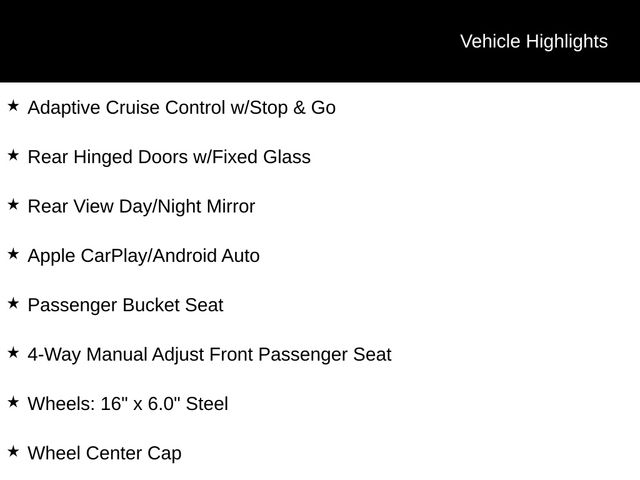 Vehicle Highlights

★ Adaptive Cruise Control w/Stop & Go

★ Rear Hinged Doors w/Fixed Glass

★ Rear View Day/Night Mirror

★ Apple CarPlay/Android Auto

★ Passenger Bucket Seat

★ 4-Way Manual Adjust Front Passenger Seat

★ Wheels: 16" x 6.0" Steel

★ Wheel Center Cap